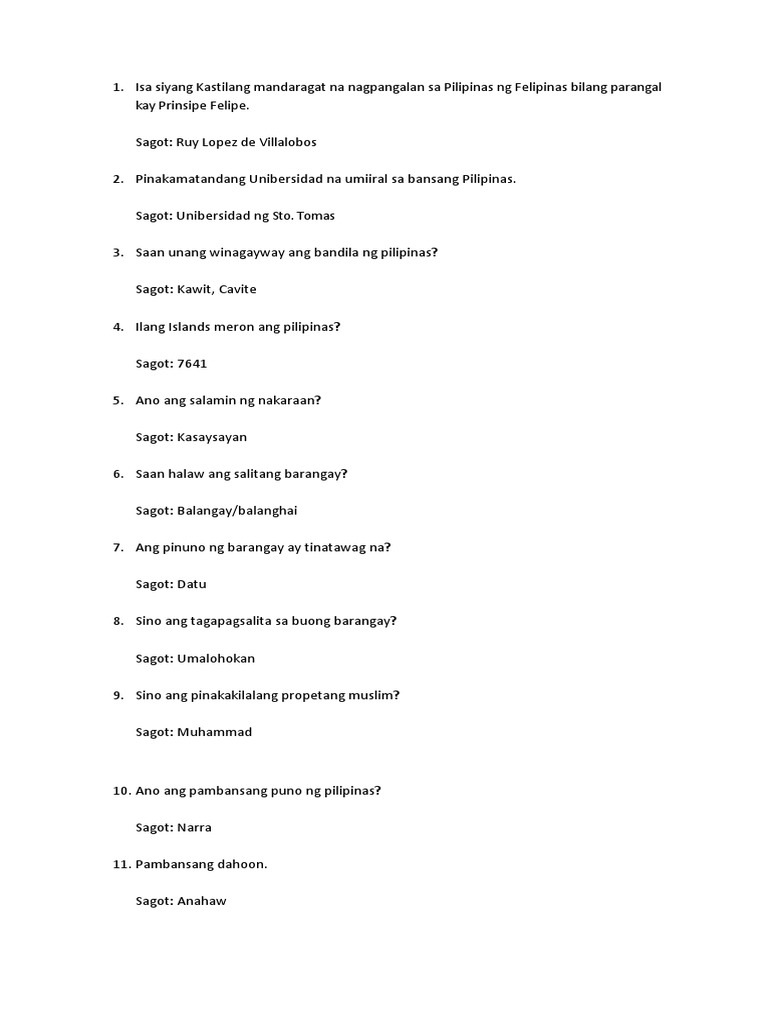 1. Isa siyang Kastilang mandaragat na nagpangalan sa Pilipinas ng Felipinas bilang parangal kay Prinsipe Felipe.

Sagot: Ruy Lopez de Villalobos

2. Pinakamatandang Unibersidad na umiiral sa bansang Pilipinas.

Sagot: Unibersidad ng Sto. Tomas

3. Saan unang winagayway ang bandila ng pilipinas?

Sagot: Kawit, Cavite

4. Ilang Islands meron ang pilipinas?

Sagot: 7641

5. Ano ang salamin ng nakaraan?

Sagot: Kasaysayan

6. Saan halaw ang salitang barangay?

Sagot: Balangay/balanghai

7. Ang pinuno ng barangay ay tinatawag na?

Sagot: Datu

8. Sino ang tagapagsalita sa buong barangay?

Sagot: Umalohokan

9. Sino ang pinakakilalang propetang muslim?

Sagot: Muhammad

10. Ano ang pambansang puno ng pilipinas?

Sagot: Narra

11. Pambansang dahoon.

Sagot: Anahaw